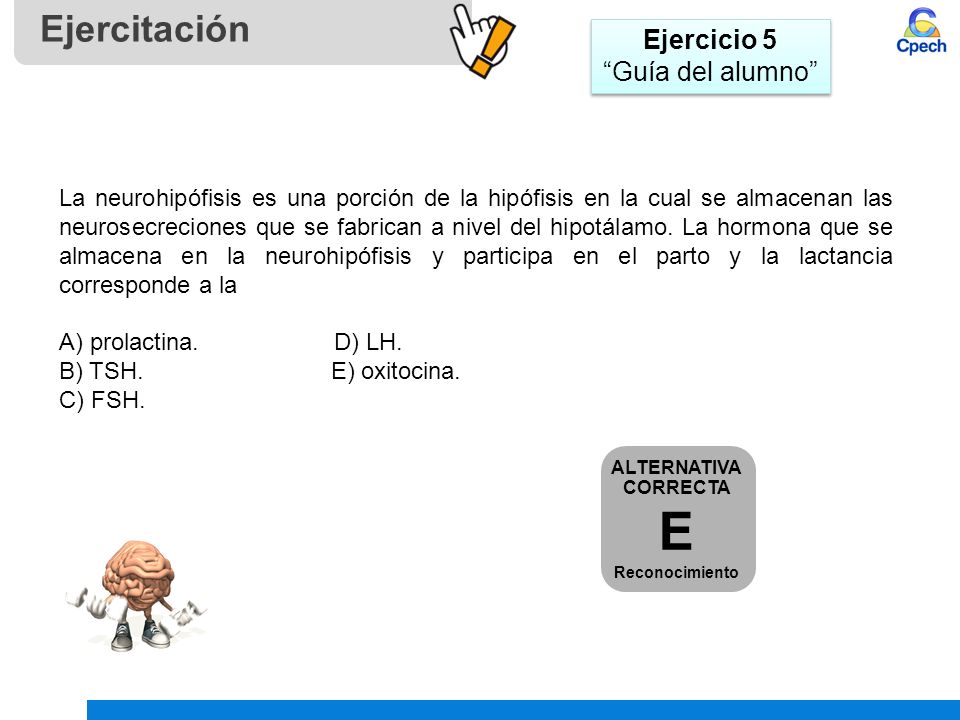 Ejercitación

Ejercicio 5
“Guía del alumno”

Cpech

La neurohipófisis es una porción de la hipófisis en la cual se almacenan las neurosecreciones que se fabrican a nivel del hipotálamo. La hormona que se almacena en la neurohipófisis y participa en el parto y la lactancia corresponde a la

A) prolactina.
B) TSH.
C) FSH.
D) LH.
E) oxitocina.

ALTERNATIVA CORRECTA
E
Reconocimiento